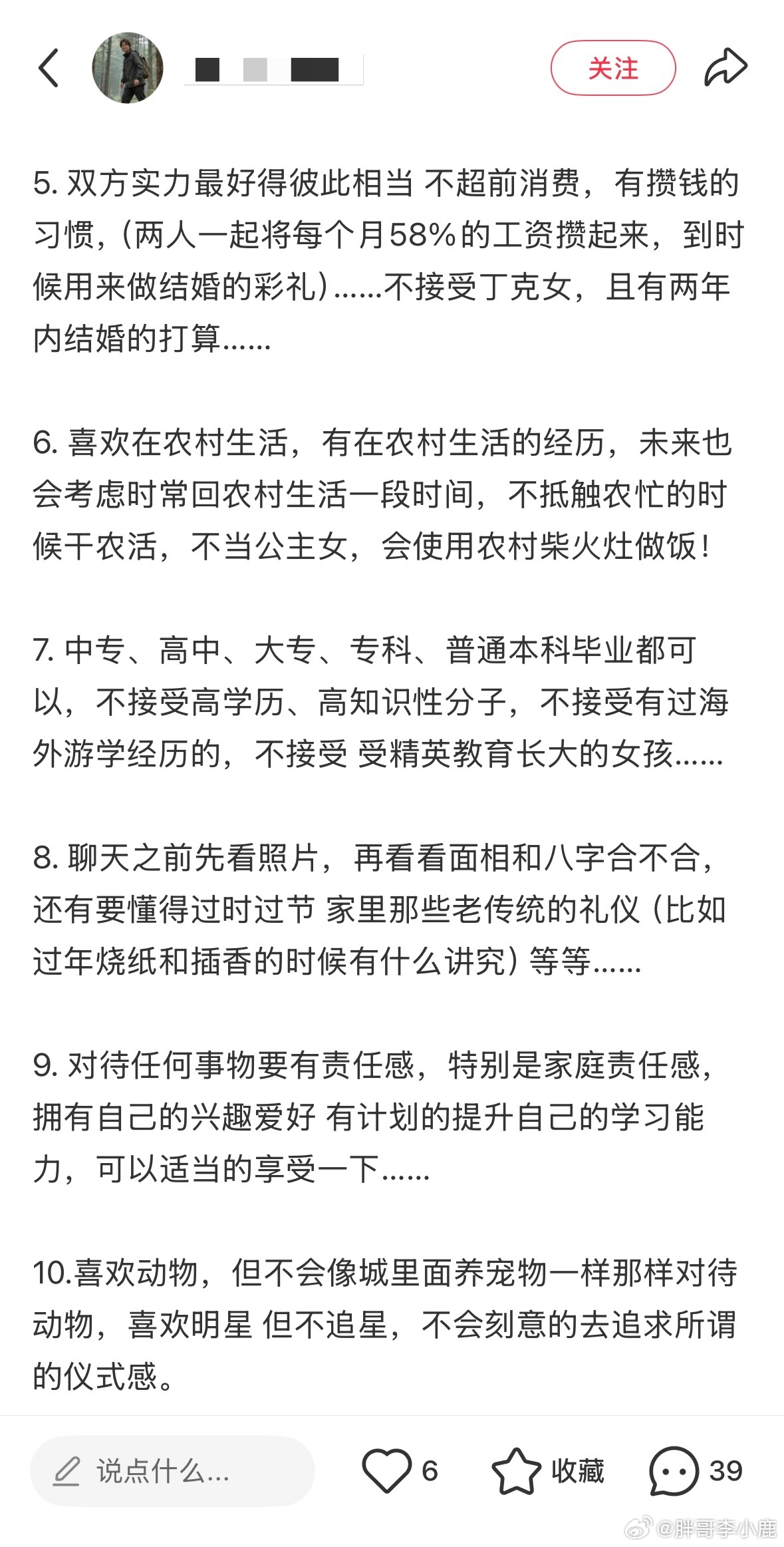 关注

5. 双方实力最好得彼此相当 不超前消费，有攒钱的习惯，(两人一起将每个月58%的工资攒起来，到时候用来做结婚的彩礼)……不接受丁克女，且有两年内结婚的打算……

6. 喜欢在农村生活，有在农村生活的经历，未来也会考虑时常回农村生活一段时间，不抵触农忙的时候干农活，不当公主女，会使用农村柴火灶做饭！

7. 中专、高中、大专、专科、普通本科毕业都可以，不接受高学历、高知识性分子，不接受有过海外游学经历的，不接受 受精英教育长大的女孩……

8. 聊天之前先看照片，再看看面相和八字合不合，还有要懂得过时过节 家里那些老传统的礼仪（比如过年烧纸和插香的时候有什么讲究）等等……

9. 对待任何事物要有责任感，特别是家庭责任感，拥有自己的兴趣爱好 有计划的提升自己的学习能力，可以适当的享受一下……

10.喜欢动物，但不会像城里面养宠物一样那样对待动物，喜欢明星 但不追星，不会刻意的去追求所谓的仪式感。

说点什么...
6
收藏
39
@胖哥李小鹿